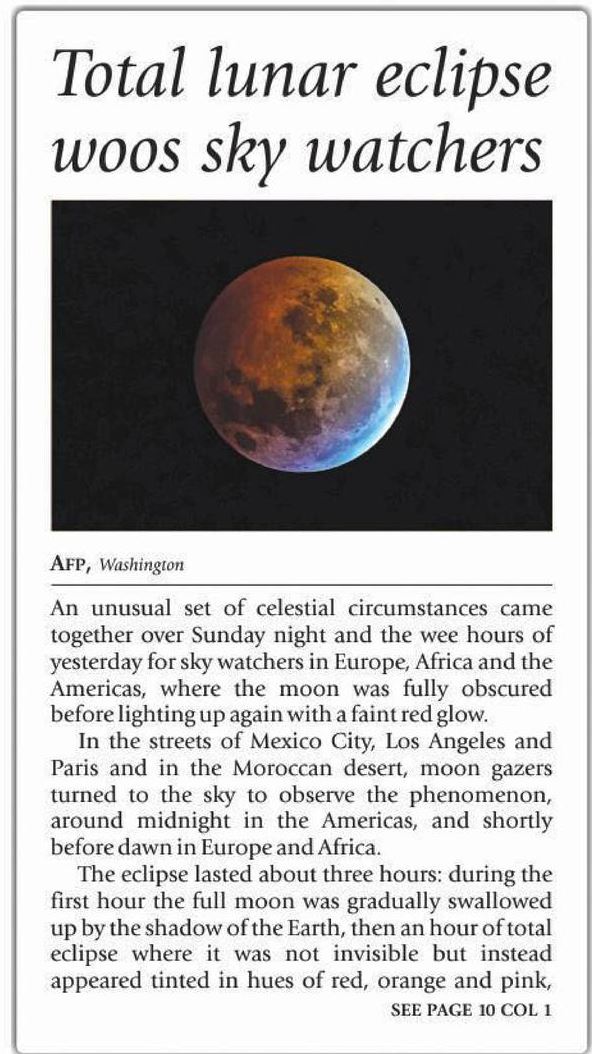 Total lunar eclipse woos sky watchers

AFP, Washington

An unusual set of celestial circumstances came together over Sunday night and the wee hours of yesterday for sky watchers in Europe, Africa and the Americas, where the moon was fully obscured before lighting up again with a faint red glow.

In the streets of Mexico City, Los Angeles and Paris and in the Moroccan desert, moon gazers turned to the sky to observe the phenomenon, around midnight in the Americas, and shortly before dawn in Europe and Africa.

The eclipse lasted about three hours: during the first hour the full moon was gradually swallowed up by the shadow of the Earth, then an hour of total eclipse where it was not invisible but instead appeared tinted in hues of red, orange and pink,

SEE PAGE 10 COL 1